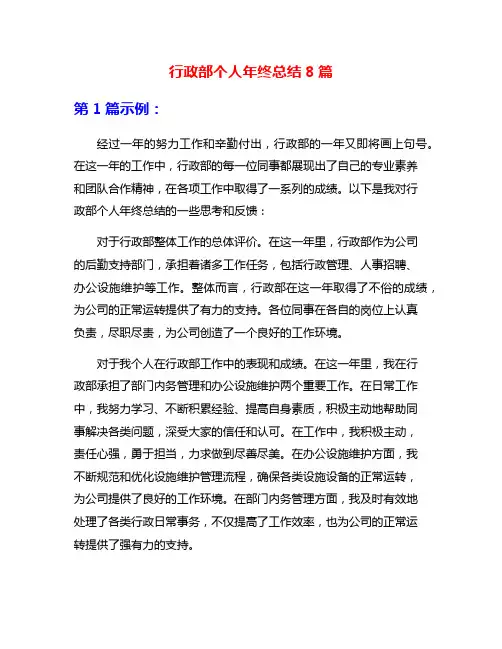 行政部个人年终总结 8 篇

第 1 篇示例：

经过一年的努力工作和辛勤付出，行政部的一年又即将画上句号。在这一年的工作中，行政部的每一位同事都展现出了自己的专业素养和团队合作精神，在各项工作中取得了一系列的成绩。以下是我对行政部个人年终总结的一些思考和反馈：

对于行政部整体工作的总体评价。在这一年里，行政部作为公司的后勤支持部门，承担着诸多工作任务，包括行政管理、人事招聘、办公设施维护等工作。整体而言，行政部在这一年取得了不俗的成绩，为公司的正常运转提供了有力的支持。各位同事在各自的岗位上认真负责，尽职尽责，为公司创造了一个良好的工作环境。

对于我个人在行政部工作中的表现和成绩。在这一年里，我在行政部承担了部门内务管理和办公设施维护两个重要工作。在日常工作中，我努力学习、不断积累经验、提高自身素质，积极主动地帮助同事解决各类问题，深受大家的信任和认可。在工作中，我积极主动，责任心强，勇于担当，力求做到尽善尽美。在办公设施维护方面，我不断规范和优化设施维护管理流程，确保各类设施设备的正常运转，为公司提供了良好的工作环境。在部门内务管理方面，我及时有效地处理了各类行政日常事务，不仅提高了工作效率，也为公司的正常运转提供了强有力的支持。